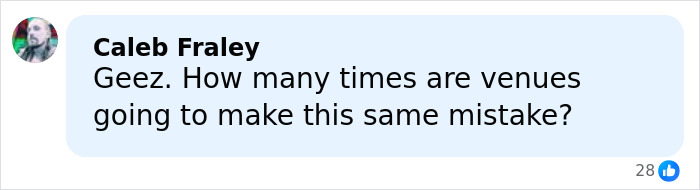 Caleb Fraley
Geez. How many times are venues going to make this same mistake?

28